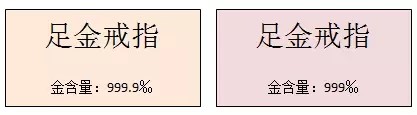 足金戒指

金含量：999.9‰

足金戒指

金含量：999‰